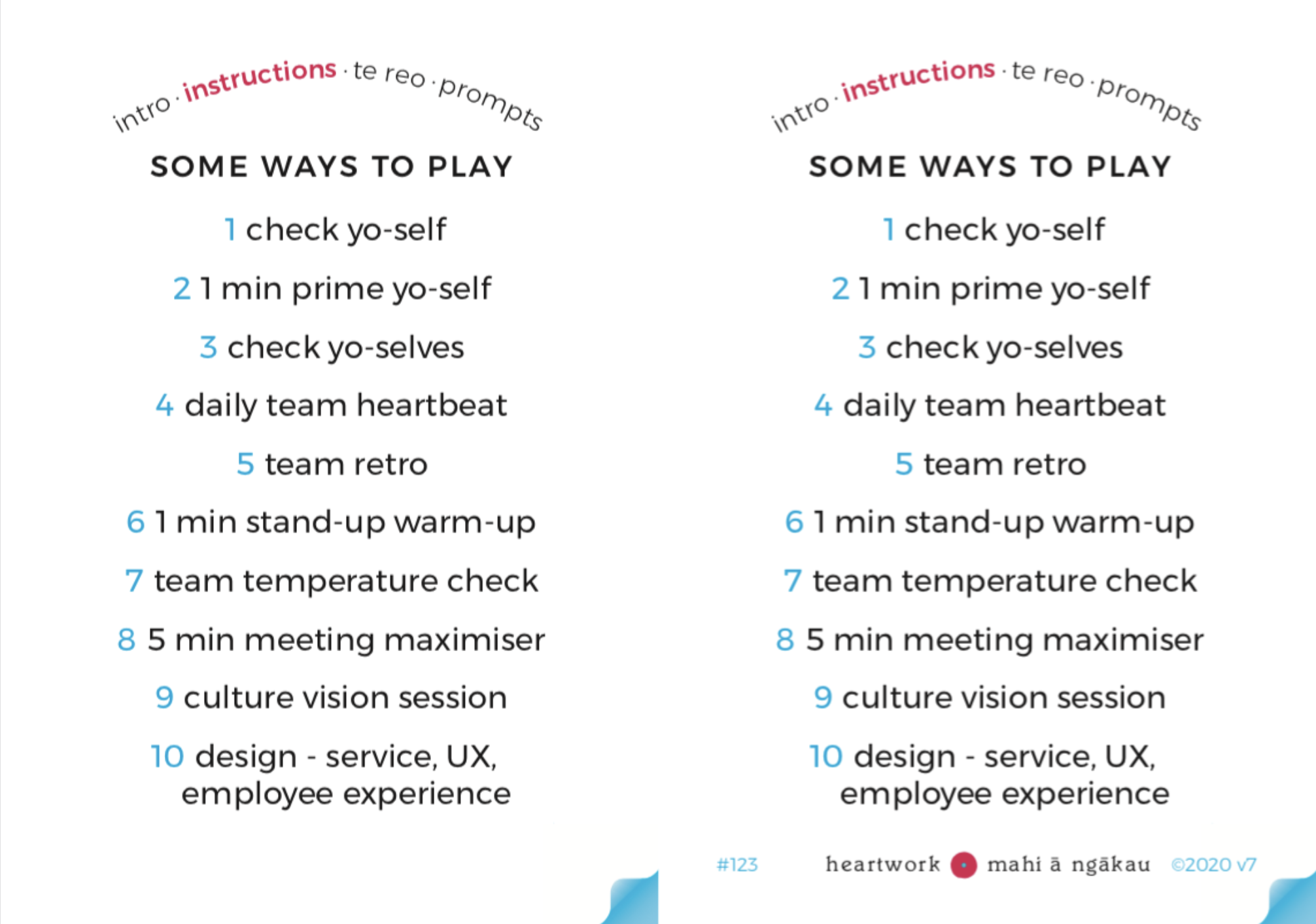 intro · instructions · te reo · prompts

SOME WAYS TO PLAY

1 check yo-self

2 1 min prime yo-self

3 check yo-selves

4 daily team heartbeat

5 team retro

6 1 min stand-up warm-up

7 team temperature check

8 5 min meeting maximiser

9 culture vision session

10 design - service, UX, employee experience

intro · instructions · te reo · prompts

SOME WAYS TO PLAY

1 check yo-self

2 1 min prime yo-self

3 check yo-selves

4 daily team heartbeat

5 team retro

6 1 min stand-up warm-up

7 team temperature check

8 5 min meeting maximiser

9 culture vision session

10 design - service, UX, employee experience

#123 heartwork mahi ā ngākau ©2020 v7